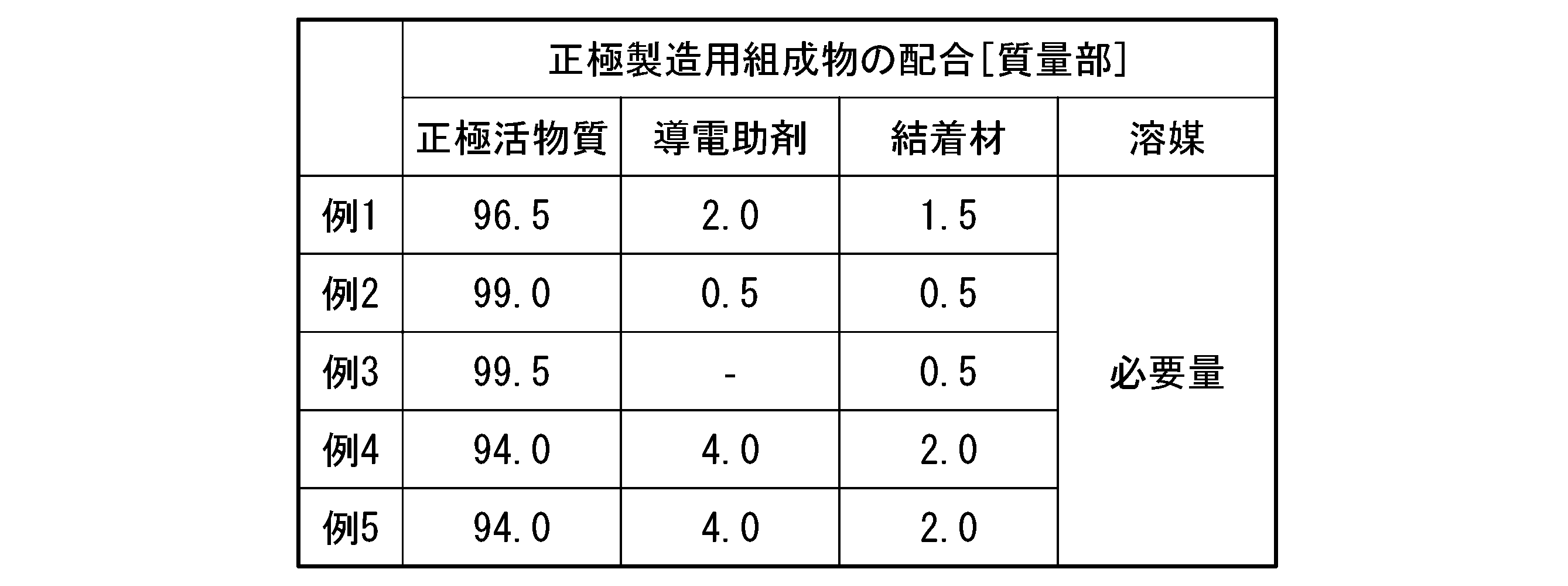 |  | 正極製造用組成物の配合[質量部] |  |  |  |
|---|---|---|---|---|
|  | 正極活物質 | 導電助剤 | 結着材 | 溶媒 |
| 例1 | 96.5 | 2.0 | 1.5 | 必要量 |
| 例2 | 99.0 | 0.5 | 0.5 |  |
| 例3 | 99.5 | - | 0.5 |  |
| 例4 | 94.0 | 4.0 | 2.0 |  |
| 例5 | 94.0 | 4.0 | 2.0 |  |